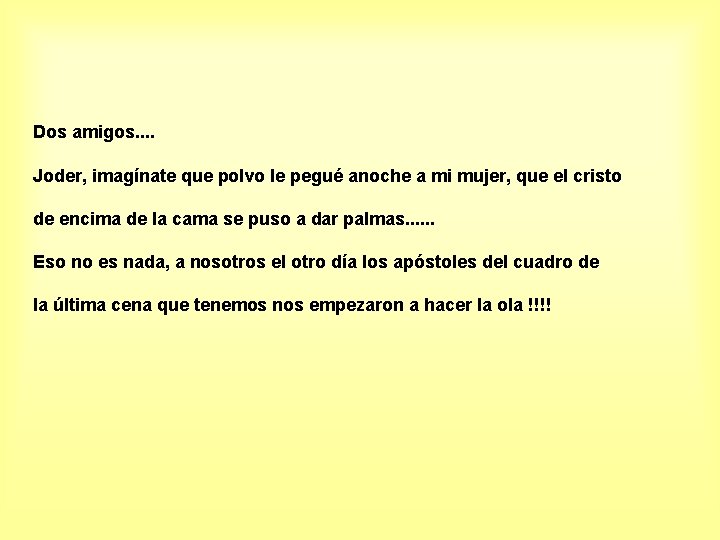 Dos amigos....

Joder, imagínate que polvo le pegué anoche a mi mujer, que el cristo de encima de la cama se puso a dar palmas......

Eso no es nada, a nosotros el otro día los apóstoles del cuadro de la última cena que tenemos nos empezaron a hacer la ola !!!!